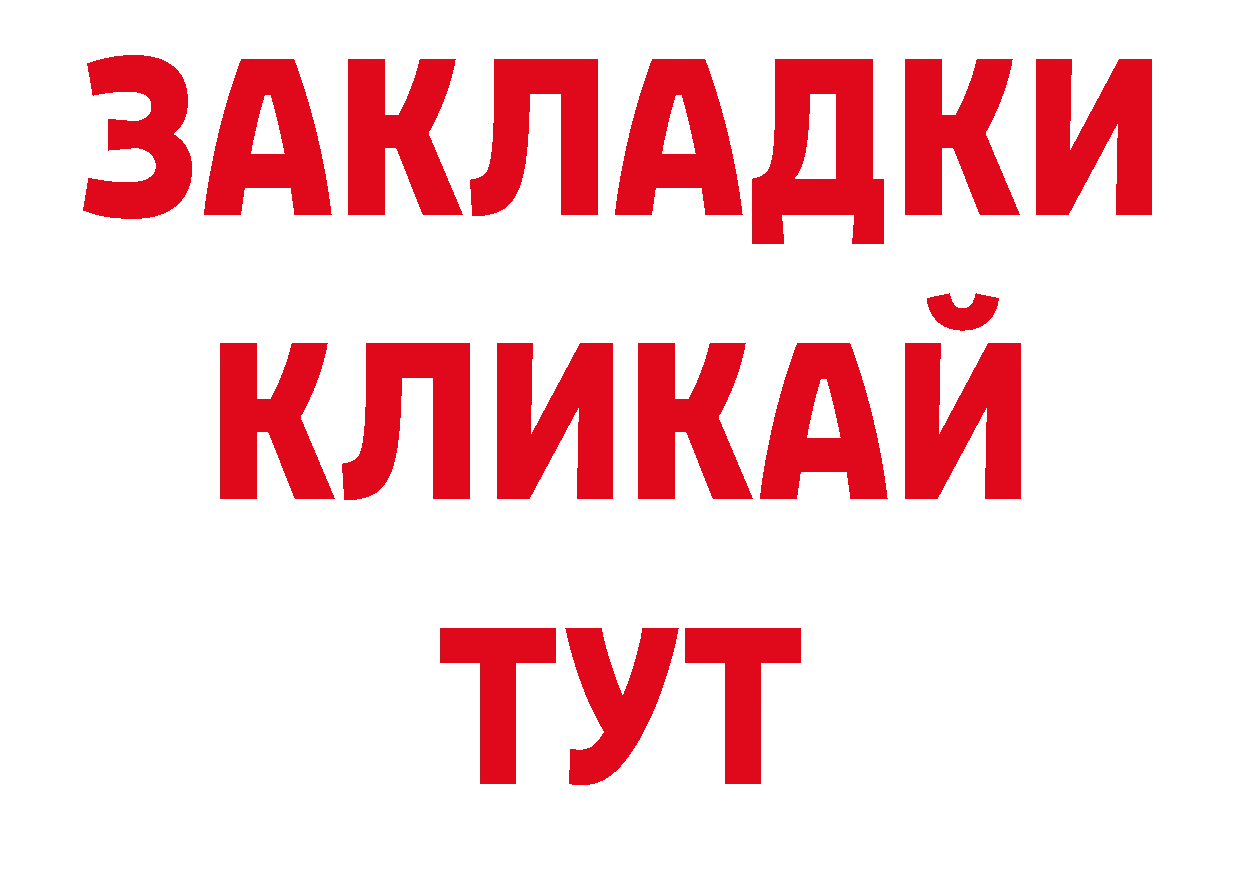 ЗАКЛАДКИ
КЛИКАЙ
ТУТ